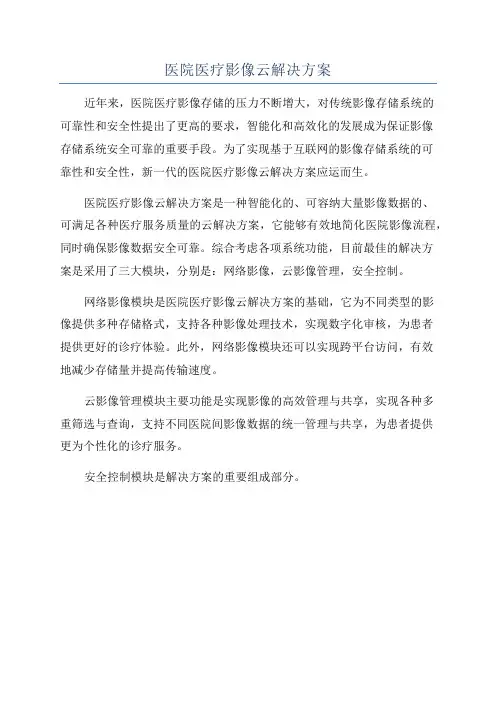 医院医疗影像云解决方案

近年来，医院医疗影像存储的压力不断增大，对传统影像存储系统的可靠性和安全性提出了更高的要求，智能化和高效化的发展成为保证影像存储系统安全可靠的重要手段。为了实现基于互联网的影像存储系统的可靠性和安全性，新一代的医院医疗影像云解决方案应运而生。

医院医疗影像云解决方案是一种智能化的、可容纳大量影像数据的、可满足各种医疗服务质量的云解决方案，它能够有效地简化医院影像流程，同时确保影像数据安全可靠。综合考虑各项系统功能，目前最佳的解决方案是采用了三大模块，分别是：网络影像，云影像管理，安全控制。

网络影像模块是医院医疗影像云解决方案的基础，它为不同类型的影像提供多种存储格式，支持各种影像处理技术，实现数字化审核，为患者提供更好的诊疗体验。此外，网络影像模块还可以实现跨平台访问，有效地减少存储量并提高传输速度。

云影像管理模块主要功能是实现影像的高效管理与共享，实现各种多重筛选与查询，支持不同医院间影像数据的统一管理与共享，为患者提供更为个性化的诊疗服务。

安全控制模块是解决方案的重要组成部分。